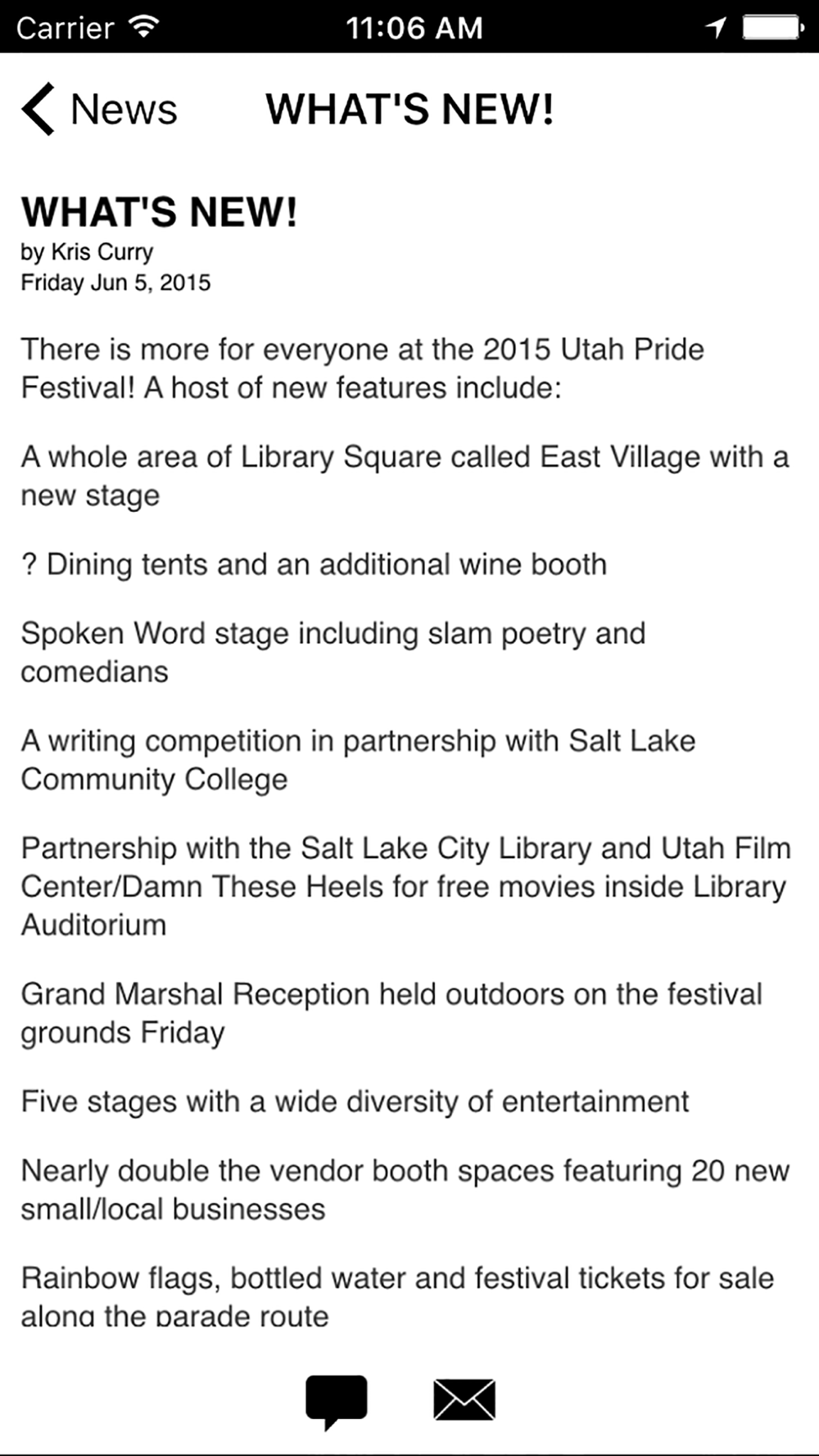 Carrier 11:06 AM

News WHAT'S NEW!

WHAT'S NEW!
by Kris Curry
Friday Jun 5, 2015

There is more for everyone at the 2015 Utah Pride Festival! A host of new features include:

A whole area of Library Square called East Village with a new stage

? Dining tents and an additional wine booth

Spoken Word stage including slam poetry and comedians

A writing competition in partnership with Salt Lake Community College

Partnership with the Salt Lake City Library and Utah Film Center/Damn These Heels for free movies inside Library Auditorium

Grand Marshal Reception held outdoors on the festival grounds Friday

Five stages with a wide diversity of entertainment

Nearly double the vendor booth spaces featuring 20 new small/local businesses

Rainbow flags, bottled water and festival tickets for sale along the parade route